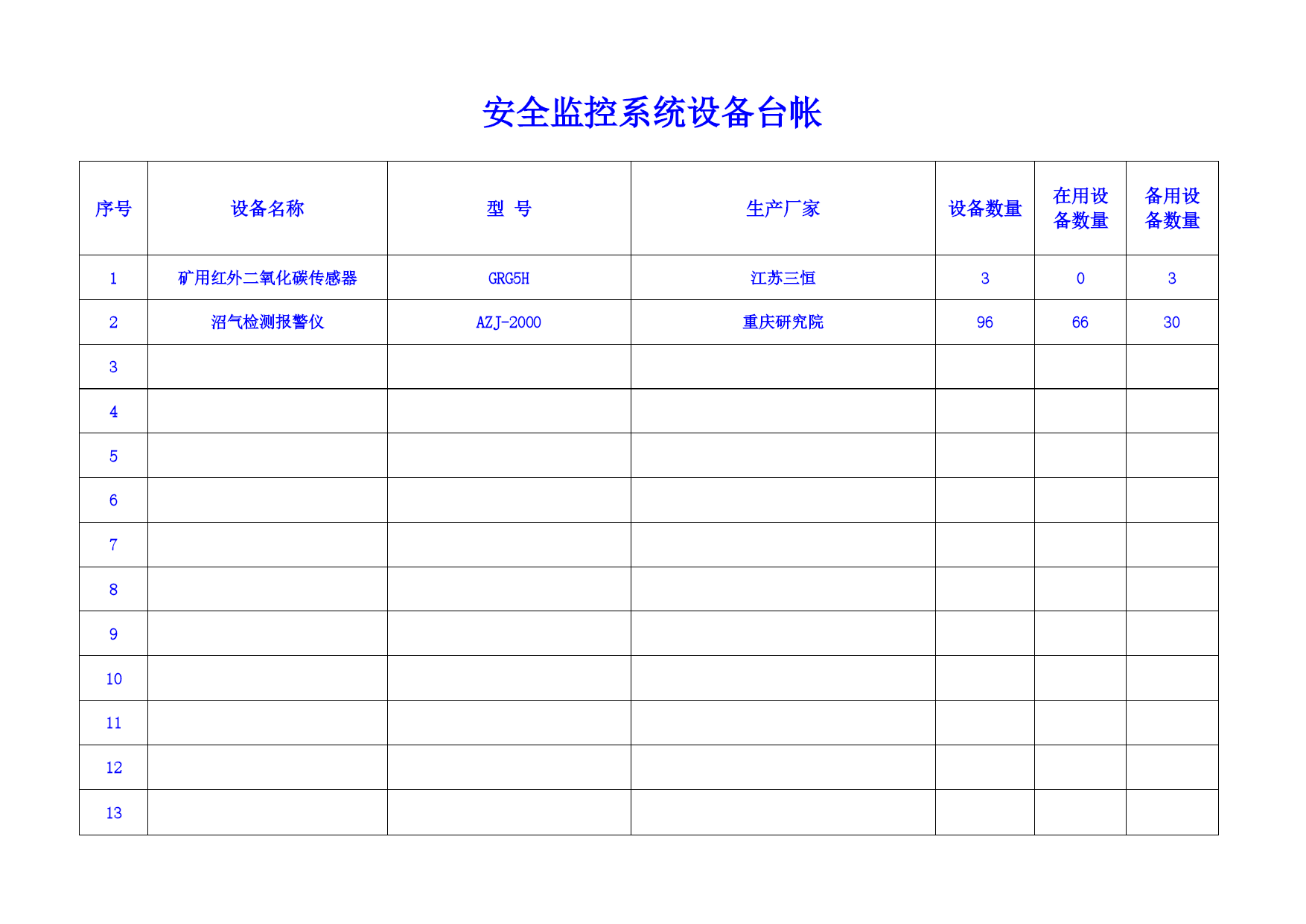 安全监控系统设备台帐

| 序号 | 设备名称 | 型 号 | 生产厂家 | 设备数量 | 在用设备数量 | 备用设备数量 |
|---|---|---|---|---|---|---|
| 1 | 矿用红外二氧化碳传感器 | GRG5H | 江苏三恒 | 3 | 0 | 3 |
| 2 | 沼气检测报警仪 | AZJ-2000 | 重庆研究院 | 96 | 66 | 30 |
| 3 | | | | | | |
| 4 | | | | | | |
| 5 | | | | | | |
| 6 | | | | | | |
| 7 | | | | | | |
| 8 | | | | | | |
| 9 | | | | | | |
| 10 | | | | | | |
| 11 | | | | | | |
| 12 | | | | | | |
| 13 | | | | | | |